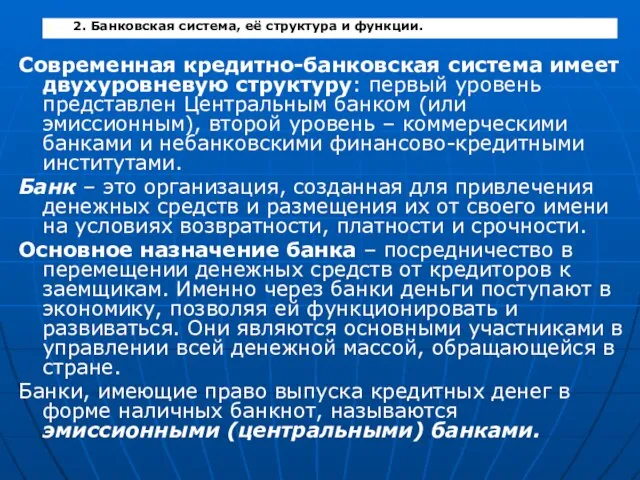 2. Банковская система, её структура и функции.

Современная кредитно-банковская система имеет двухуровневую структуру: первый уровень представлен Центральным банком (или эмиссионным), второй уровень – коммерческими банками и небанковскими финансово-кредитными институтами.

Банк – это организация, созданная для привлечения денежных средств и размещения их от своего имени на условиях возвратности, платности и срочности.

Основное назначение банка – посредничество в перемещении денежных средств от кредиторов к заемщикам. Именно через банки деньги поступают в экономику, позволяя ей функционировать и развиваться. Они являются основными участниками в управлении всей денежной массой, обращающейся в стране.

Банки, имеющие право выпуска кредитных денег в форме наличных банкнот, называются эмиссионными (центральными) банками.